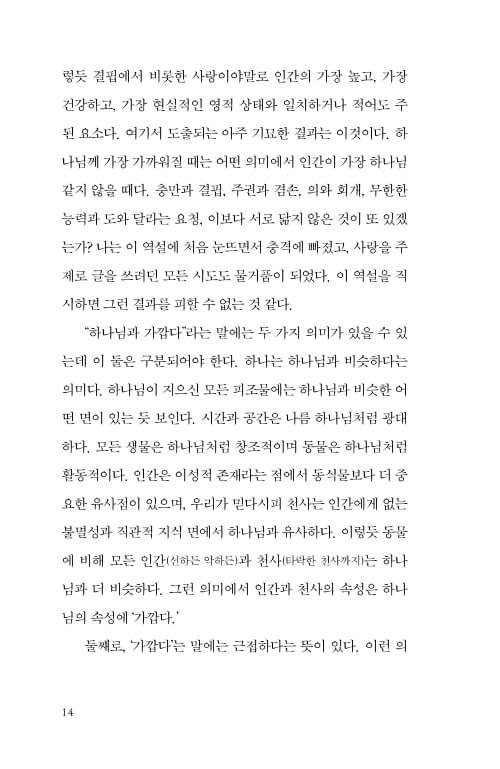 렇듯 결핍에서 비롯한 사랑이야말로 인간의 가장 높고, 가장 건강하고, 가장 현실적인 영적 상태와 일치하거나 적어도 주된 요소다. 여기서 도출되는 아주 기묘한 결과는 이것이다. 하나님께 가장 가까워질 때는 어떤 의미에서 인간이 가장 하나님 같지 않을 때다. 충만과 결핍, 주권과 겸손, 의와 회개, 무한한 능력과 도와 달라는 요청, 이보다 서로 닮지 않은 것이 또 있겠는가? 나는 이 역설에 처음 눈뜨면서 충격에 빠졌고, 사랑을 주제로 글을 쓰려던 모든 시도도 물거품이 되었다. 이 역설을 직시하면 그런 결과를 피할 수 없는 것 같다.

"하나님과 가깝다"라는 말에는 두 가지 의미가 있을 수 있는데 이 둘은 구분되어야 한다. 하나는 하나님과 비슷하다는 의미다. 하나님이 지으신 모든 피조물에는 하나님과 비슷한 어떤 면이 있는 듯 보인다. 시간과 공간은 나름 하나님처럼 광대하다. 모든 생물은 하나님처럼 창조적이며 동물은 하나님처럼 활동적이다. 인간은 이성적 존재라는 점에서 동식물보다 더 중요한 유사점이 있으며, 우리가 믿다시피 천사는 인간에게 없는 불멸성과 직관적 지식 면에서 하나님과 유사하다. 이렇듯 동물에 비해 모든 인간(선하든 악하든)과 천사(타락한 천사까지)는 하나님과 더 비슷하다. 그런 의미에서 인간과 천사의 속성은 하나님의 속성에 '가깝다.'

둘째로, '가깝다'는 말에는 근접하다는 뜻이 있다. 이런 의

14